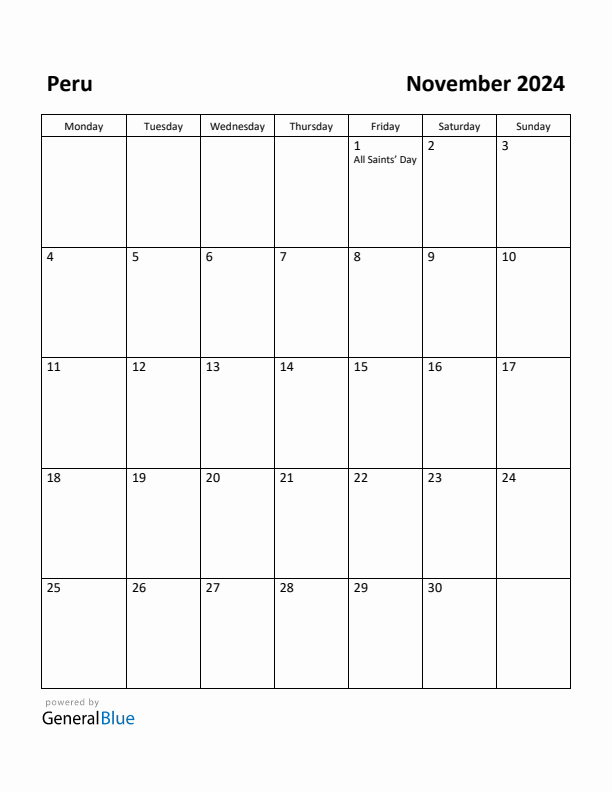 Peru

November 2024

| Monday | Tuesday | Wednesday | Thursday | Friday | Saturday | Sunday |
|---|---|---|---|---|---|---|
| | | | | 1 All Saints' Day | 2 | 3 |
| 4 | 5 | 6 | 7 | 8 | 9 | 10 |
| 11 | 12 | 13 | 14 | 15 | 16 | 17 |
| 18 | 19 | 20 | 21 | 22 | 23 | 24 |
| 25 | 26 | 27 | 28 | 29 | 30 | |

powered by
GeneralBlue